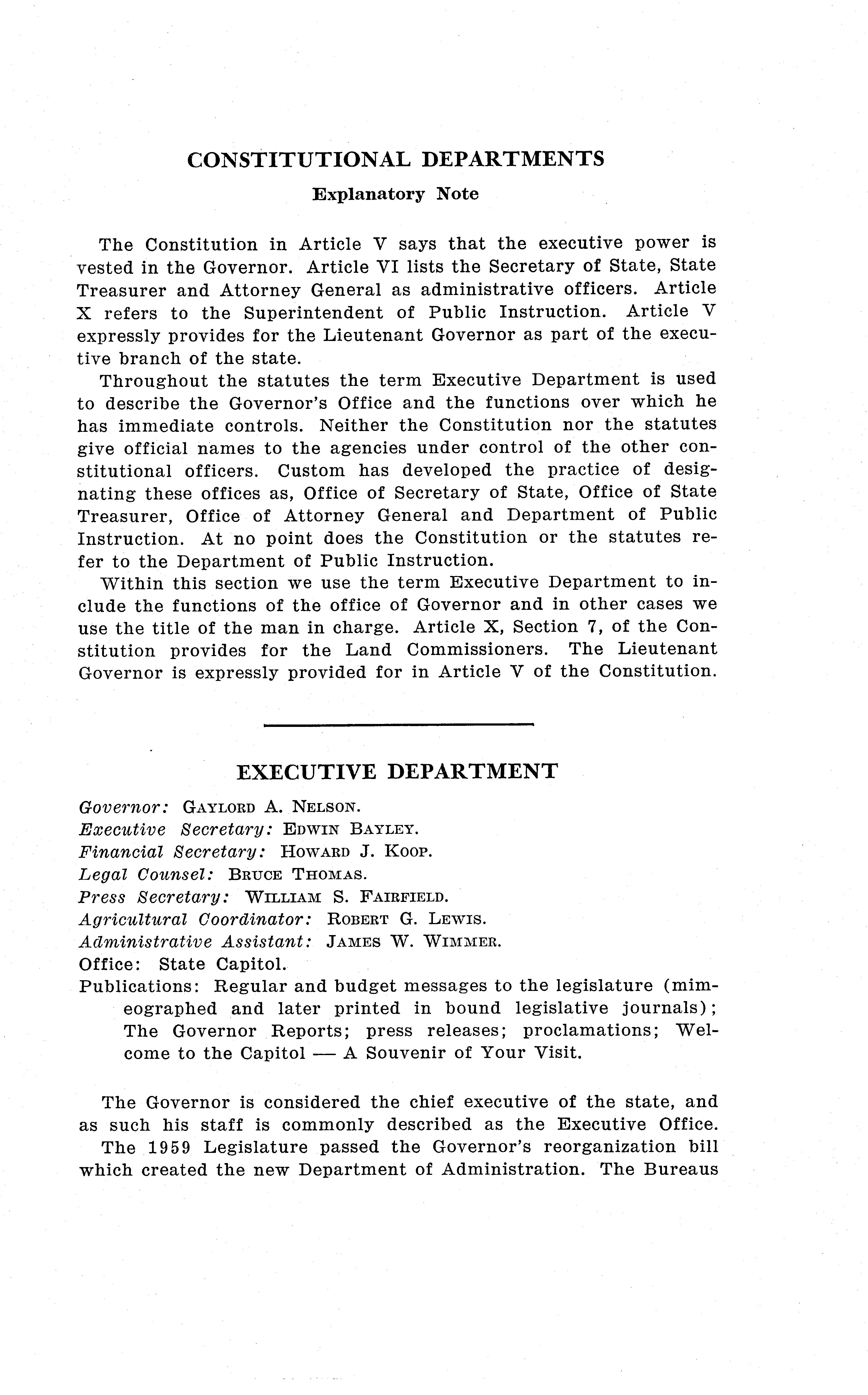 CONSTITUTIONAL DEPARTMENTS

Explanatory Note

The Constitution in Article V says that the executive power is vested in the Governor. Article VI lists the Secretary of State, State Treasurer and Attorney General as administrative officers. Article X refers to the Superintendent of Public Instruction. Article V expressly provides for the Lieutenant Governor as part of the executive branch of the state.

Throughout the statutes the term Executive Department is used to describe the Governor's Office and the functions over which he has immediate controls. Neither the Constitution nor the statutes give official names to the agencies under control of the other constitutional officers. Custom has developed the practice of designating these offices as, Office of Secretary of State, Office of State Treasurer, Office of Attorney General and Department of Public Instruction. At no point does the Constitution or the statutes refer to the Department of Public Instruction.

Within this section we use the term Executive Department to include the functions of the office of Governor and in other cases we use the title of the man in charge. Article X, Section 7, of the Constitution provides for the Land Commissioners. The Lieutenant Governor is expressly provided for in Article V of the Constitution.

EXECUTIVE DEPARTMENT

Governor: GAYLORD A. NELSON.
Executive Secretary: EDWIN BAYLEY.
Financial Secretary: HOWARD J. KOOP.
Legal Counsel: BRUCE THOMAS.
Press Secretary: WILLIAM S. FAIRFIELD.
Agricultural Coordinator: ROBERT G. LEWIS.
Administrative Assistant: JAMES W. WIMMER.
Office: State Capitol.
Publications: Regular and budget messages to the legislature (mimeographed and later printed in bound legislative journals); The Governor Reports; press releases; proclamations; Welcome to the Capitol — A Souvenir of Your Visit.

The Governor is considered the chief executive of the state, and as such his staff is commonly described as the Executive Office.

The 1959 Legislature passed the Governor's reorganization bill which created the new Department of Administration. The Bureaus